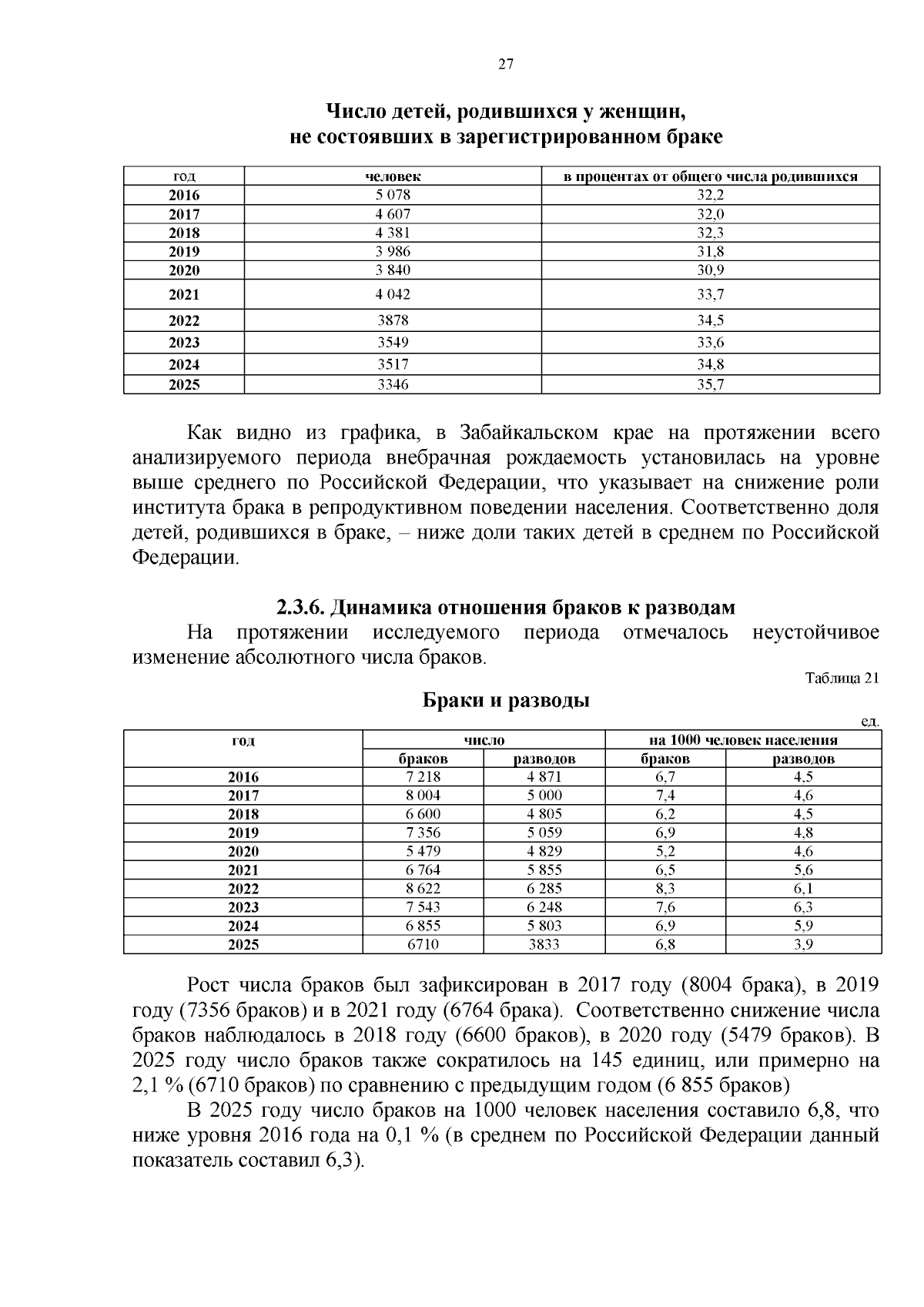 27

Число детей, родившихся у женщин, не состоявших в зарегистрированном браке

| год | человек | в процентах от общего числа родившихся |
|---|---|---|
| 2016 | 5 078 | 32,2 |
| 2017 | 4 607 | 32,0 |
| 2018 | 4 381 | 32,3 |
| 2019 | 3 986 | 31,8 |
| 2020 | 3 840 | 30,9 |
| 2021 | 4 042 | 33,7 |
| 2022 | 3878 | 34,5 |
| 2023 | 3549 | 33,6 |
| 2024 | 3517 | 34,8 |
| 2025 | 3346 | 35,7 |

Как видно из графика, в Забайкальском крае на протяжении всего анализируемого периода внебрачная рождаемость установилась на уровне выше среднего по Российской Федерации, что указывает на снижение роли института брака в репродуктивном поведении населения. Соответственно доля детей, родившихся в браке, – ниже доли таких детей в среднем по Российской Федерации.

2.3.6. Динамика отношения браков к разводам

На протяжении исследуемого периода отмечалось неустойчивое изменение абсолютного числа браков.

Таблица 21

Браки и разводы

ед.

| год | число | | на 1000 человек населения | |
|---|---|---|---|---|
| | браков | разводов | браков | разводов |
| 2016 | 7 218 | 4 871 | 6,7 | 4,5 |
| 2017 | 8 004 | 5 000 | 7,4 | 4,6 |
| 2018 | 6 600 | 4 805 | 6,2 | 4,5 |
| 2019 | 7 356 | 5 059 | 6,9 | 4,8 |
| 2020 | 5 479 | 4 829 | 5,2 | 4,6 |
| 2021 | 6 764 | 5 855 | 6,5 | 5,6 |
| 2022 | 8 622 | 6 285 | 8,3 | 6,1 |
| 2023 | 7 543 | 6 248 | 7,6 | 6,3 |
| 2024 | 6 855 | 5 803 | 6,9 | 5,9 |
| 2025 | 6710 | 3833 | 6,8 | 3,9 |

Рост числа браков был зафиксирован в 2017 году (8004 брака), в 2019 году (7356 браков) и в 2021 году (6764 брака). Соответственно снижение числа браков наблюдалось в 2018 году (6600 браков), в 2020 году (5479 браков). В 2025 году число браков также сократилось на 145 единиц, или примерно на 2,1 % (6710 браков) по сравнению с предыдущим годом (6 855 браков)

В 2025 году число браков на 1000 человек населения составило 6,8, что ниже уровня 2016 года на 0,1 % (в среднем по Российской Федерации данный показатель составил 6,3).